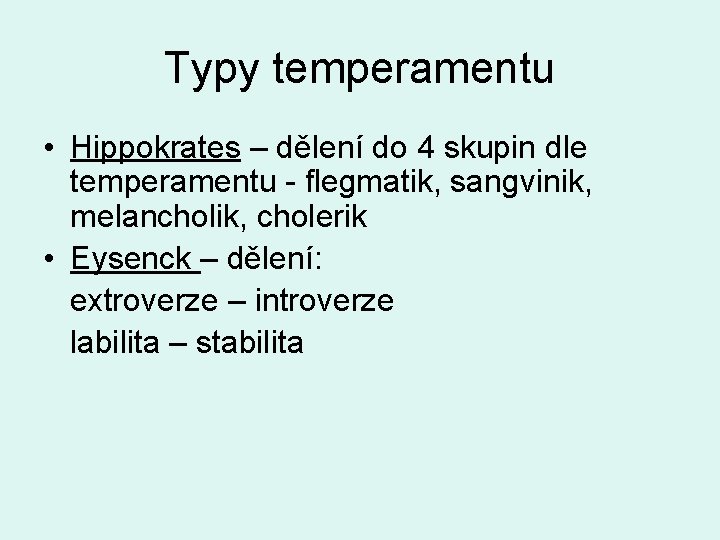 Typy temperamentu

• Hippokrates – dělení do 4 skupin dle temperamentu - flegmatik, sangvinik, melancholik, cholerik
• Eysenck – dělení:
extroverze – introverze
labilita – stabilita